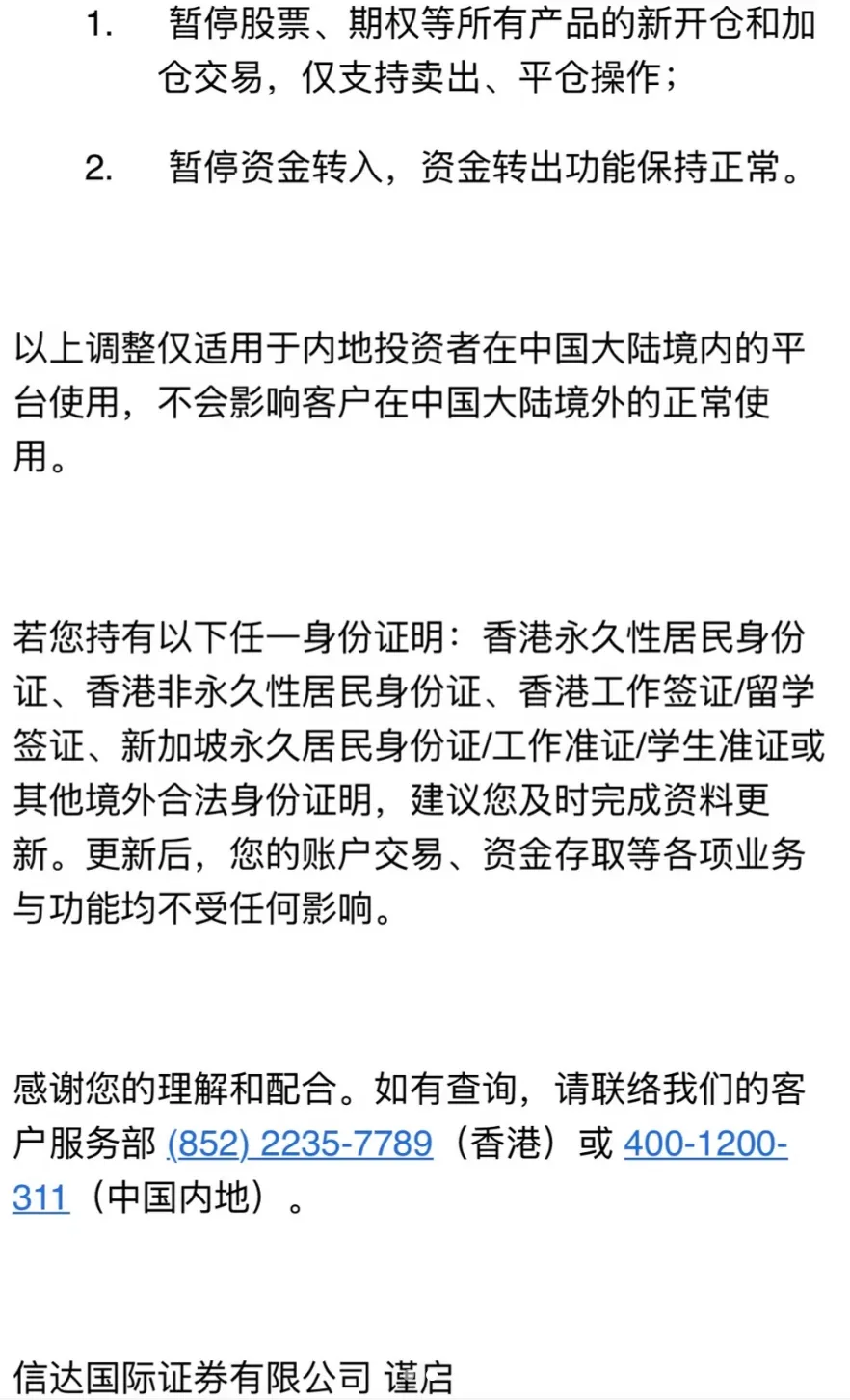 1. 暂停股票、期权等所有产品的新开仓和加仓交易，仅支持卖出、平仓操作；

2. 暂停资金转入，资金转出功能保持正常。

以上调整仅适用于内地投资者在中国大陆境内的平台使用，不会影响客户在中国大陆境外的正常使用。

若您持有以下任一身份证明：香港永久性居民身份证、香港非永久性居民身份证、香港工作签证/留学签证、新加坡永久居民身份证/工作准证/学生准证或其他境外合法身份证明，建议您及时完成资料更新。更新后，您的账户交易、资金存取等各项业务与功能均不受任何影响。

感谢您的理解和配合。如有查询，请联络我们的客户服务部 (852) 2235-7789（香港）或 400-1200-311（中国内地）。

信达国际证券有限公司 谨启